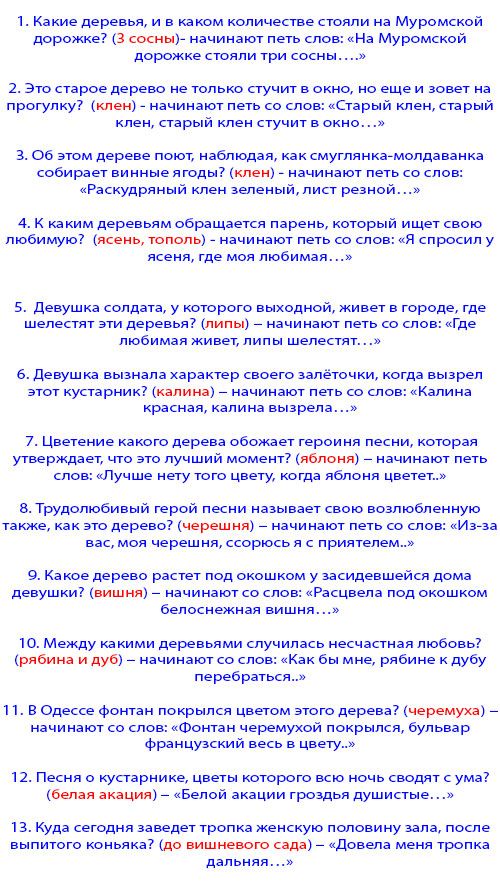 1. Какие деревья, и в каком количестве стояли на Муромской дорожке? (3 сосны)- начинают петь слов: «На Муромской дорожке стояли три сосны….»

2. Это старое дерево не только стучит в окно, но еще и зовет на прогулку? (клен) - начинают петь со слов: «Старый клен, старый клен, старый клен стучит в окно…»

3. Об этом дереве поют, наблюдая, как смуглянка-молдаванка собирает винные ягоды? (клен) - начинают петь со слов: «Раскудряный клен зеленый, лист резной…»

4. К каким деревьям обращается парень, который ищет свою любимую? (ясень, тополь) - начинают петь со слов: «Я спросил у ясеня, где моя любимая…»

5. Девушка солдата, у которого выходной, живет в городе, где шелестят эти деревья? (липы) – начинают петь со слов: «Где любимая живет, липы шелестят…»

6. Девушка вызнала характер своего залёточки, когда вызрел этот кустарник? (калина) – начинают петь со слов: «Калина красная, калина вызрела…»

7. Цветение какого дерева обожает героиня песни, которая утверждает, что это лучший момент? (яблоня) – начинают петь слов: «Лучше нету того цвету, когда яблоня цветет..»

8. Трудолюбивый герой песни называет свою возлюбленную также, как это дерево? (черешня) – начинают петь со слов: «Из-за вас, моя черешня, ссорюсь я с приятелем..»

9. Какое дерево растет под окошком у засидевшейся дома девушки? (вишня) – начинают со слов: «Расцвела под окошком белоснежная вишня…»

10. Между какими деревьями случилась несчастная любовь? (рябина и дуб) – начинают со слов: «Как бы мне, рябине к дубу перебраться..»

11. В Одессе фонтан покрылся цветом этого дерева? (черемуха) – начинают со слов: «Фонтан черемухой покрылся, бульвар французский весь в цвету..»

12. Песня о кустарнике, цветы которого всю ночь сводят с ума? (белая акация) – «Белой акации гроздья душистые…»

13. Куда сегодня заведет тропка женскую половину зала, после выпитого коньяка? (до вишневого сада) – «Довела меня тропка дальняя…»